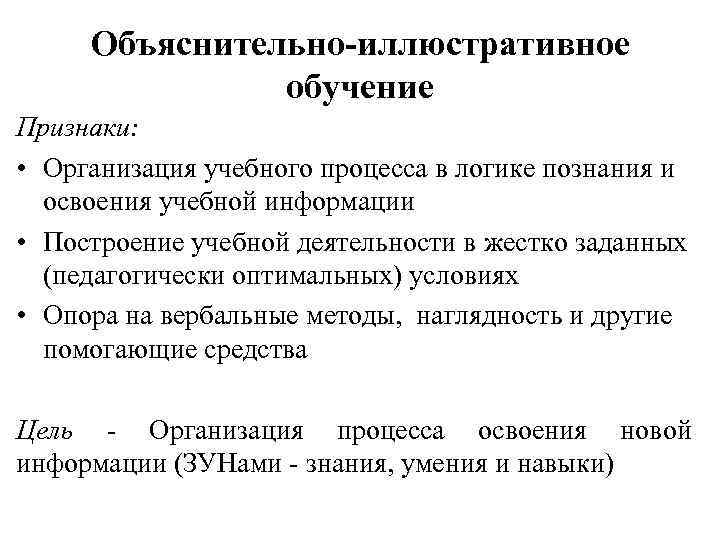 Объяснительно-иллюстративное обучение

Признаки:

• Организация учебного процесса в логике познания и освоения учебной информации
• Построение учебной деятельности в жестко заданных (педагогически оптимальных) условиях
• Опора на вербальные методы, наглядность и другие помогающие средства

Цель - Организация процесса освоения новой информации (ЗУНами - знания, умения и навыки)